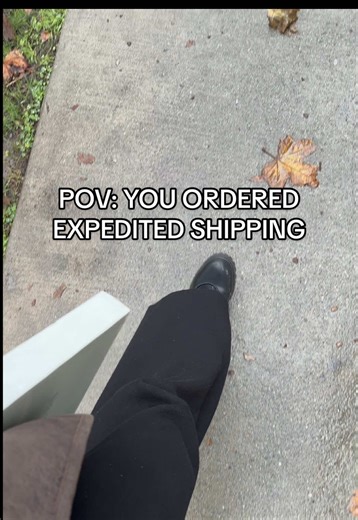 POV: YOU ORDERED EXPEDITED SHIPPING